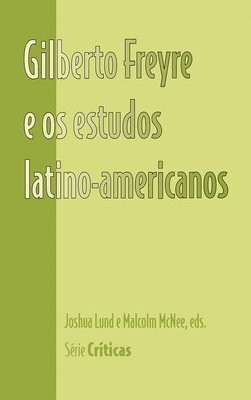 Gilberto Freyre e os estudos latino-americanos

Joshua Lund e Malcolm McNee, eds.

Série Críticas